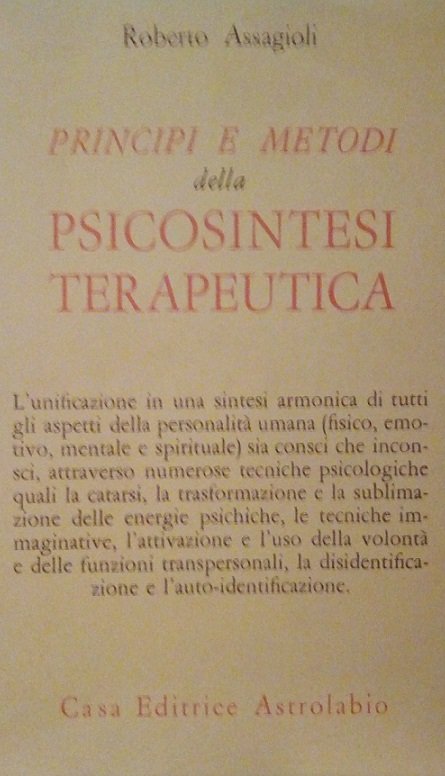 Roberto Assagioli

PRINCIPI E METODI
della
PSICOSINTESI
TERAPEUTICA

L'unificazione in una sintesi armonica di tutti gli aspetti della personalità umana (fisico, emotivo, mentale e spirituale) sia consci che inconsci, attraverso numerose tecniche psicologiche quali la catarsi, la trasformazione e la sublimazione delle energie psichiche, le tecniche immaginative, l'attivazione e l'uso della volontà e delle funzioni transpersonali, la disidentificazione e l'auto-identificazione.

Casa Editrice Astrolabio